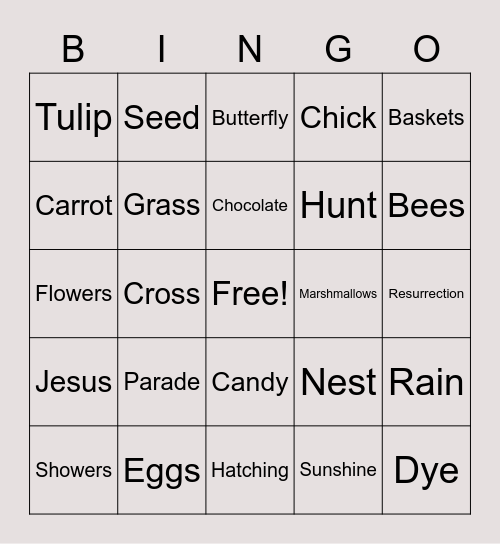 | B | I | N | G | O |
|---|---|---|---|---|
| Tulip | Seed | Butterfly | Chick | Baskets |
| Carrot | Grass | Chocolate | Hunt | Bees |
| Flowers | Cross | Free! | Marshmallows | Resurrection |
| Jesus | Parade | Candy | Nest | Rain |
| Showers | Eggs | Hatching | Sunshine | Dye |